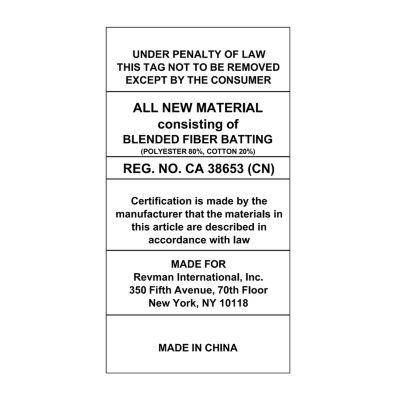 UNDER PENALTY OF LAW
THIS TAG NOT TO BE REMOVED
EXCEPT BY THE CONSUMER

ALL NEW MATERIAL
consisting of
BLENDED FIBER BATTING
(POLYESTER 80%, COTTON 20%)

REG. NO. CA 38653 (CN)

Certification is made by the manufacturer that the materials in this article are described in accordance with law

MADE FOR
Revman International, Inc.
350 Fifth Avenue, 70th Floor
New York, NY 10118

MADE IN CHINA